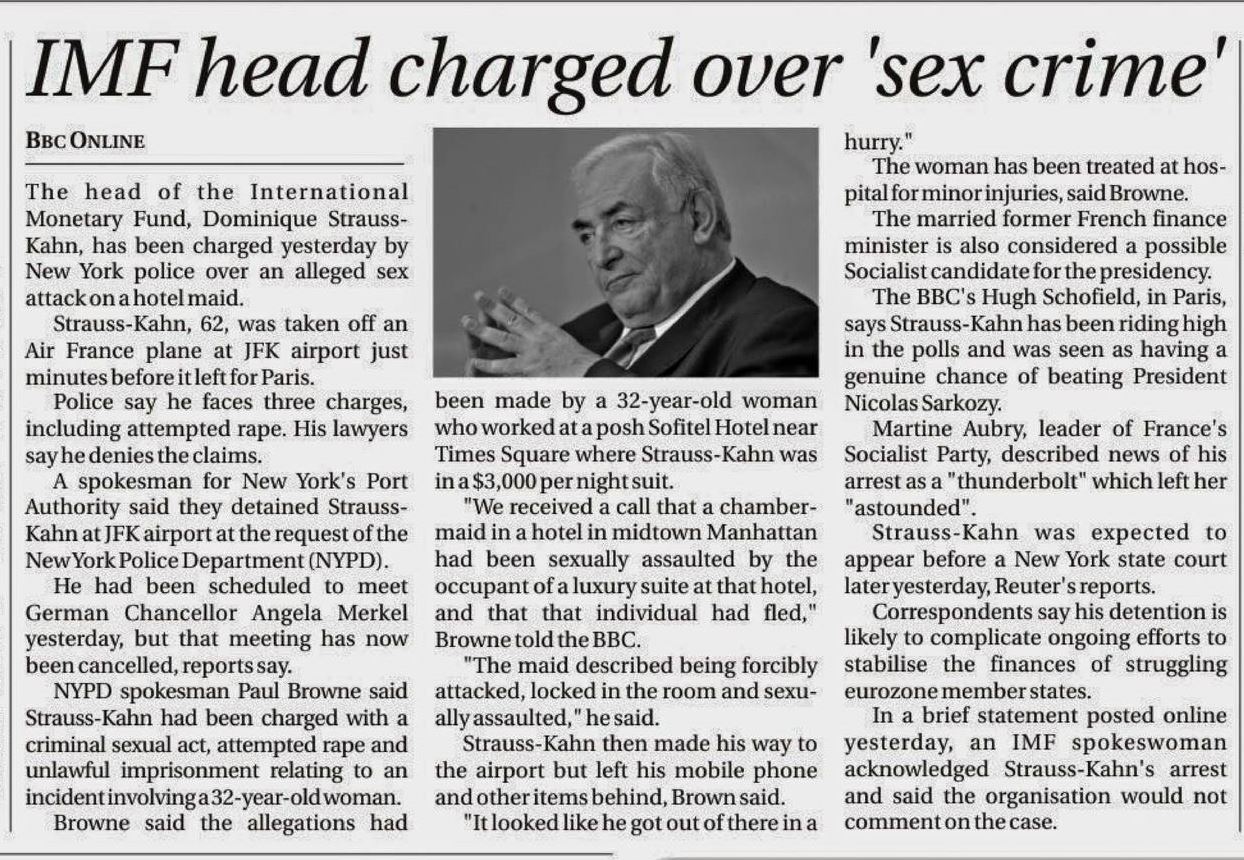 IMF head charged over 'sex crime'

BBC ONLINE

The head of the International Monetary Fund, Dominique Strauss-Kahn, has been charged yesterday by New York police over an alleged sex attack on a hotel maid.

Strauss-Kahn, 62, was taken off an Air France plane at JFK airport just minutes before it left for Paris.

Police say he faces three charges, including attempted rape. His lawyers say he denies the claims.

A spokesman for New York's Port Authority said they detained Strauss-Kahn at JFK airport at the request of the New York Police Department (NYPD).

He had been scheduled to meet German Chancellor Angela Merkel yesterday, but that meeting has now been cancelled, reports say.

NYPD spokesman Paul Browne said Strauss-Kahn had been charged with a criminal sexual act, attempted rape and unlawful imprisonment relating to an incident involving a 32-year-old woman.

Browne said the allegations had been made by a 32-year-old woman who worked at a posh Sofitel Hotel near Times Square where Strauss-Kahn was in a $3,000 per night suit.

"We received a call that a chambermaid in a hotel in midtown Manhattan had been sexually assaulted by the occupant of a luxury suite at that hotel, and that that individual had fled," Browne told the BBC.

"The maid described being forcibly attacked, locked in the room and sexually assaulted," he said.

Strauss-Kahn then made his way to the airport but left his mobile phone and other items behind, Brown said.

"It looked like he got out of there in a hurry."

The woman has been treated at hospital for minor injuries, said Browne.

The married former French finance minister is also considered a possible Socialist candidate for the presidency.

The BBC's Hugh Schofield, in Paris, says Strauss-Kahn has been riding high in the polls and was seen as having a genuine chance of beating President Nicolas Sarkozy.

Martine Aubry, leader of France's Socialist Party, described news of his arrest as a "thunderbolt" which left her "astounded".

Strauss-Kahn was expected to appear before a New York state court later yesterday, Reuter's reports.

Correspondents say his detention is likely to complicate ongoing efforts to stabilise the finances of struggling eurozone member states.

In a brief statement posted online yesterday, an IMF spokeswoman acknowledged Strauss-Kahn's arrest and said the organisation would not comment on the case.